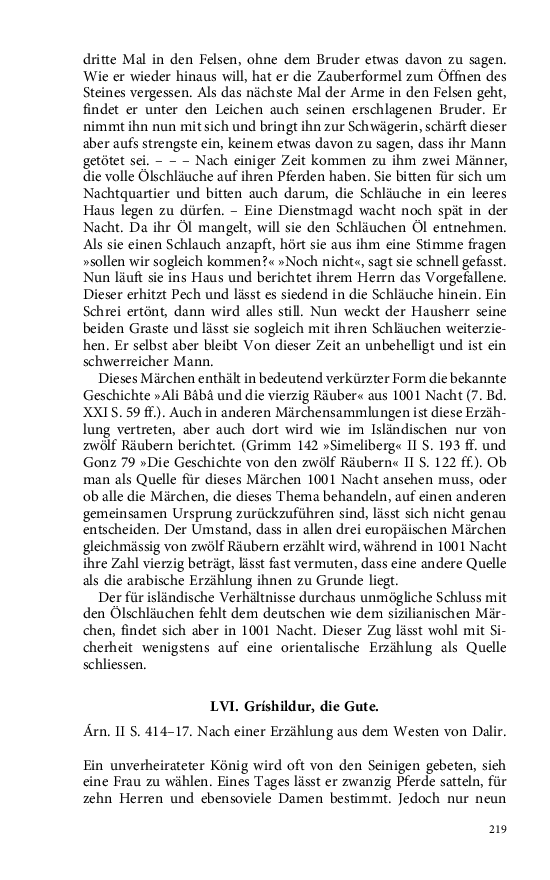 dritte Mal in den Felsen, ohne dem Bruder etwas davon zu sagen. Wie er wieder hinaus will, hat er die Zauberformel zum Öffnen des Steines vergessen. Als das nächste Mal der Arme in den Felsen geht, findet er unter den Leichen auch seinen erschlagenen Bruder. Er nimmt ihn nun mit sich und bringt ihn zur Schwägerin, schärft dieser aber aufs strengste ein, keinem etwas davon zu sagen, dass ihr Mann getötet sei. – – – Nach einiger Zeit kommen zu ihm zwei Männer, die volle Ölschläuche auf ihren Pferden haben. Sie bitten für sich um Nachtquartier und bitten auch darum, die Schläuche in ein leeres Haus legen zu dürfen. – Eine Dienstmagd wacht noch spät in der Nacht. Da ihr Öl mangelt, will sie den Schläuchen Öl entnehmen. Als sie einen Schlauch anzapft, hört sie aus ihm eine Stimme fragen »sollen wir sogleich kommen?« »Noch nicht«, sagt sie schnell gefasst. Nun läuft sie ins Haus und berichtet ihrem Herrn das Vorgefallene. Dieser erhitzt Pech und lässt es siedend in die Schläuche hinein. Ein Schrei ertönt, dann wird alles still. Nun weckt der Hausherr seine beiden Graste und lässt sie sogleich mit ihren Schläuchen weiterziehen. Er selbst aber bleibt Von dieser Zeit an unbehelligt und ist ein schwerreicher Mann.

Dieses Märchen enthält in bedeutend verkürzter Form die bekannte Geschichte »Ali Bâbâ und die vierzig Räuber« aus 1001 Nacht (7. Bd. XXI S. 59 ff.). Auch in anderen Märchensammlungen ist diese Erzählung vertreten, aber auch dort wird wie im Isländischen nur von zwölf Räubern berichtet. (Grimm 142 »Simeliberg« II S. 193 ff. und Gonz 79 »Die Geschichte von den zwölf Räubern« II S. 122 ff.). Ob man als Quelle für dieses Märchen 1001 Nacht ansehen muss, oder ob alle die Märchen, die dieses Thema behandeln, auf einen anderen gemeinsamen Ursprung zurückzuführen sind, lässt sich nicht genau entscheiden. Der Umstand, dass in allen drei europäischen Märchen gleichmässig von zwölf Räubern erzählt wird, während in 1001 Nacht ihre Zahl vierzig beträgt, lässt fast vermuten, dass eine andere Quelle als die arabische Erzählung ihnen zu Grunde liegt.

Der für isländische Verhältnisse durchaus unmögliche Schluss mit den Ölschläuchen fehlt dem deutschen wie dem sizilianischen Märchen, findet sich aber in 1001 Nacht. Dieser Zug lässt wohl mit Sicherheit wenigstens auf eine orientalische Erzählung als Quelle schliessen.

LVI. Gríshildur, die Gute.

Árn. II S. 414–17. Nach einer Erzählung aus dem Westen von Dalir.

Ein unverheirateter König wird oft von den Seinigen gebeten, sieh eine Frau zu wählen. Eines Tages lässt er zwanzig Pferde satteln, für zehn Herren und ebensoviele Damen bestimmt. Jedoch nur neun

219